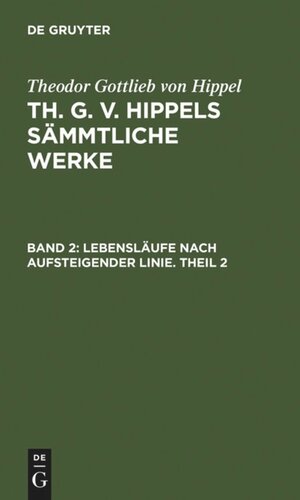 DE GRUYTER

Theodor Gottlieb von Hippel

TH. G. V. HIPPELS SÄMMTLICHE WERKE

BAND 2: LEBENSLÄUFE NACH AUFSTEIGENDER LINIE. THEIL 2

DE
G